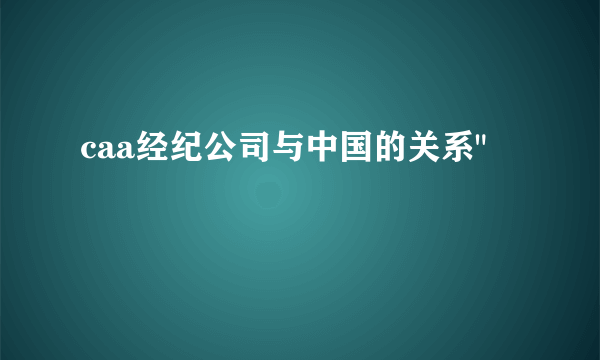 caa经纪公司与中国的关系"